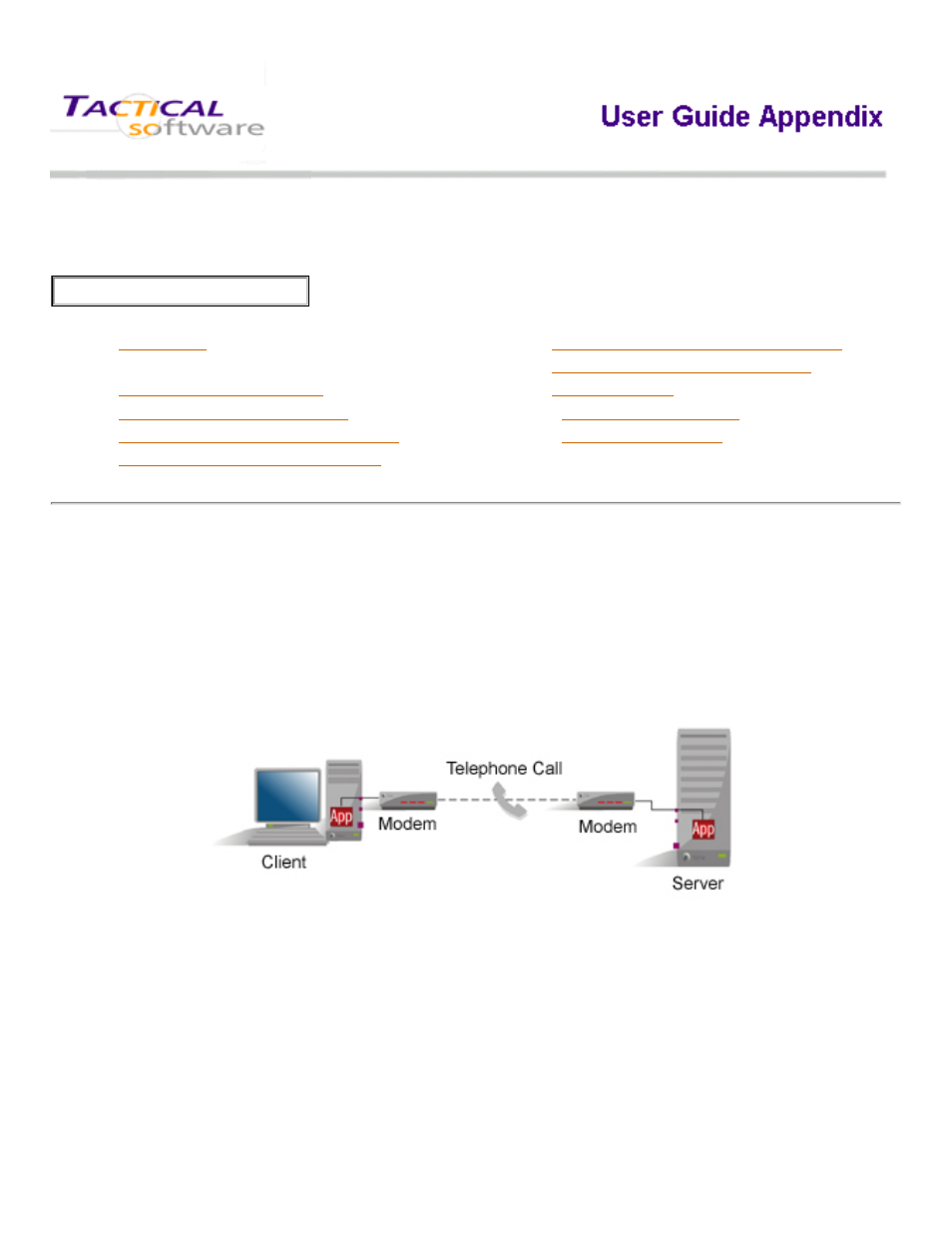 TACTICAL software

User Guide Appendix

Telephone Call

App

Modem

Modem

App

Client

Server